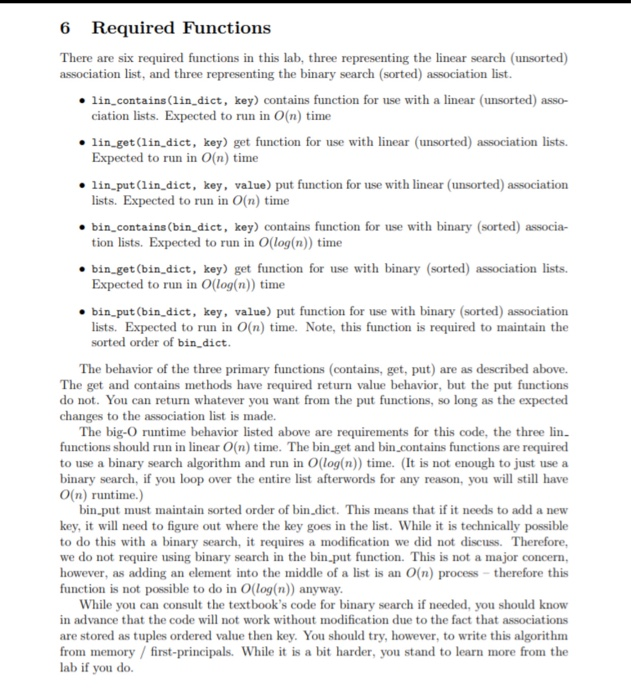 6 Required Functions

There are six required functions in this lab, three representing the linear search (unsorted) association list, and three representing the binary search (sorted) association list.

• lin_contains(lin_dict, key) contains function for use with a linear (unsorted) association lists. Expected to run in $O(n)$ time

• lin_get(lin_dict, key) get function for use with linear (unsorted) association lists. Expected to run in $O(n)$ time

• lin_put(lin_dict, key, value) put function for use with linear (unsorted) association lists. Expected to run in $O(n)$ time

• bin_contains(bin_dict, key) contains function for use with binary (sorted) association lists. Expected to run in $O(log(n))$ time

• bin_get(bin_dict, key) get function for use with binary (sorted) association lists. Expected to run in $O(log(n))$ time

• bin_put(bin_dict, key, value) put function for use with binary (sorted) association lists. Expected to run in $O(n)$ time. Note, this function is required to maintain the sorted order of bin_dict.

The behavior of the three primary functions (contains, get, put) are as described above. The get and contains methods have required return value behavior, but the put functions do not. You can return whatever you want from the put functions, so long as the expected changes to the association list is made.

The big-O runtime behavior listed above are requirements for this code, the three lin_ functions should run in linear $O(n)$ time. The bin_get and bin_contains functions are required to use a binary search algorithm and run in $O(log(n))$ time. (It is not enough to just use a binary search, if you loop over the entire list afterwords for any reason, you will still have $O(n)$ runtime.)

bin_put must maintain sorted order of bin_dict. This means that if it needs to add a new key, it will need to figure out where the key goes in the list. While it is technically possible to do this with a binary search, it requires a modification we did not discuss. Therefore, we do not require using binary search in the bin_put function. This is not a major concern, however, as adding an element into the middle of a list is an $O(n)$ process – therefore this function is not possible to do in $O(log(n))$ anyway.

While you can consult the textbook's code for binary search if needed, you should know in advance that the code will not work without modification due to the fact that associations are stored as tuples ordered value then key. You should try, however, to write this algorithm from memory / first-principals. While it is a bit harder, you stand to learn more from the lab if you do.